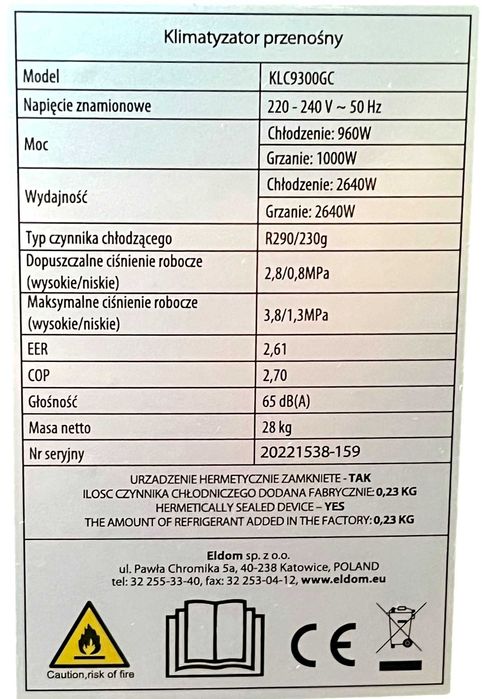 Klimatyzator przenośny

| Model | KLC9300GC |
|---|---|
| Napięcie znamionowe | 220 - 240 V ~ 50 Hz |
| Moc | Chłodzenie: 960W |
| | Grzanie: 1000W |
| Wydajność | Chłodzenie: 2640W |
| | Grzanie: 2640W |
| Typ czynnika chłodzącego | R290/230g |
| Dopuszczalne ciśnienie robocze (wysokie/niskie) | 2,8/0,8MPa |
| Maksymalne ciśnienie robocze (wysokie/niskie) | 3,8/1,3MPa |
| EER | 2,61 |
| COP | 2,70 |
| Głośność | 65 dB(A) |
| Masa netto | 28 kg |
| Nr seryjny | 20221538-159 |

URZADZENIE HERMETYCZNIE ZAMKNIETE - TAK
ILOSC CZYNNIKA CHŁODNICZEGO DODANA FABRYCZNIE: 0,23 KG
HERMETICALLY SEALED DEVICE – YES
THE AMOUNT OF REFRIGERANT ADDED IN THE FACTORY: 0,23 KG

Eldom sp. z o.o.
ul. Pawła Chromika 5a, 40-238 Katowice, POLAND
tel: 32 255-33-40, fax: 32 253-04-12, www.eldom.eu

Caution, risk of fire

CE